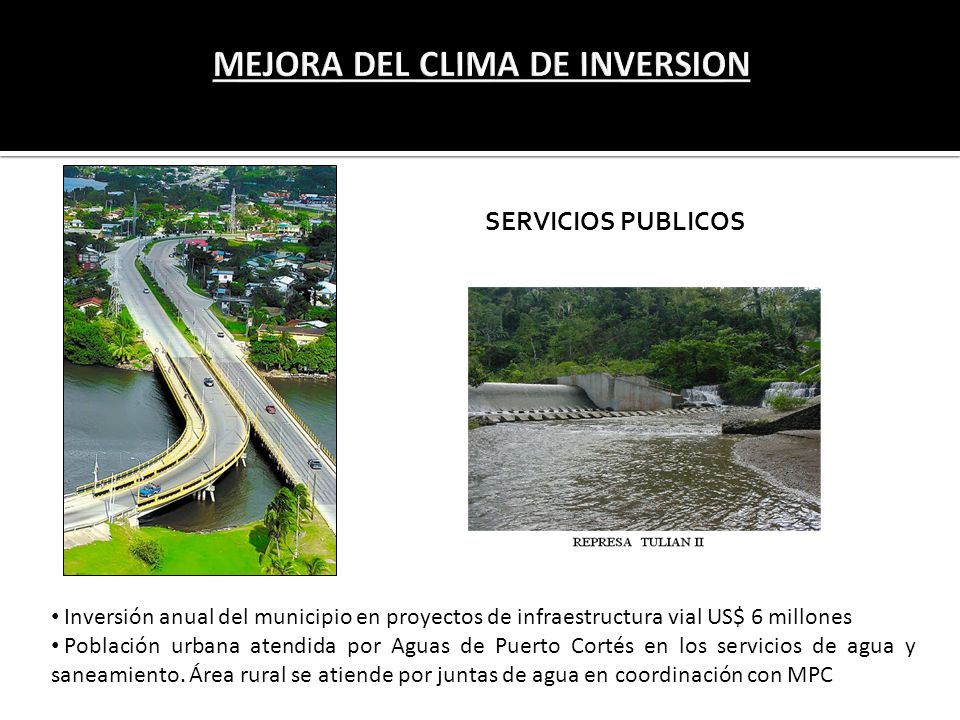 MEJORA DEL CLIMA DE INVERSION

SERVICIOS PUBLICOS

REPRESA TULIAN II

• Inversión anual del municipio en proyectos de infraestructura vial US$ 6 millones
• Población urbana atendida por Aguas de Puerto Cortés en los servicios de agua y saneamiento. Área rural se atiende por juntas de agua en coordinación con MPC